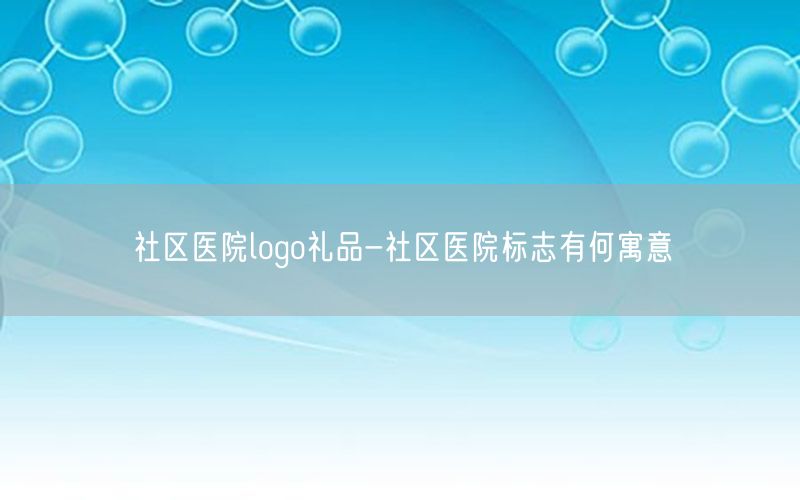 社区医院logo礼品-社区医院标志有何寓意